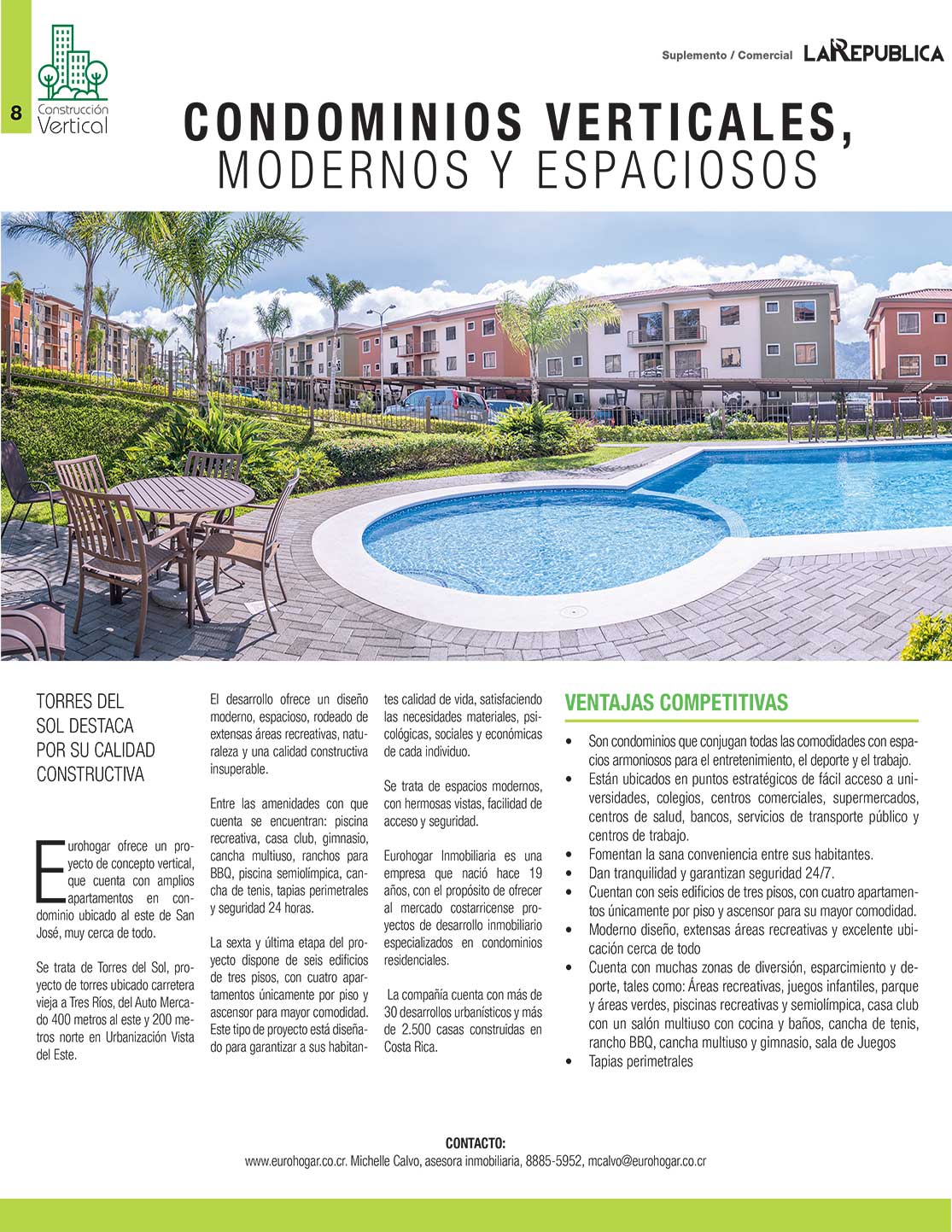 8

Construcción Vertical

Suplemento / Comercial LA REPUBLICA

CONDOMINIOS VERTICALES, MODERNOS Y ESPACIOSOS

TORRES DEL SOL DESTACA POR SU CALIDAD CONSTRUCTIVA

Eurohogar ofrece un proyecto de concepto vertical, que cuenta con amplios apartamentos en condominio ubicado al este de San José, muy cerca de todo.

Se trata de Torres del Sol, proyecto de torres ubicado carretera vieja a Tres Ríos, del Auto Mercado 400 metros al este y 200 metros norte en Urbanización Vista del Este.

El desarrollo ofrece un diseño moderno, espacioso, rodeado de extensas áreas recreativas, naturaleza y una calidad constructiva insuperable.

Entre las amenidades con que cuenta se encuentran: piscina recreativa, casa club, gimnasio, cancha multiuso, ranchos para BBQ, piscina semiolímpica, cancha de tenis, tapias perimetrales y seguridad 24 horas.

La sexta y última etapa del proyecto dispone de seis edificios de tres pisos, con cuatro apartamentos únicamente por piso y ascensor para mayor comodidad. Este tipo de proyecto está diseñado para garantizar a sus habitantes calidad de vida, satisfaciendo las necesidades materiales, psicológicas, sociales y económicas de cada individuo.

Se trata de espacios modernos, con hermosas vistas, facilidad de acceso y seguridad.

Eurohogar Inmobiliaria es una empresa que nació hace 19 años, con el propósito de ofrecer al mercado costarricense proyectos de desarrollo inmobiliario especializados en condominios residenciales.

La compañía cuenta con más de 30 desarrollos urbanísticos y más de 2.500 casas construidas en Costa Rica.

VENTAJAS COMPETITIVAS

• Son condominios que conjugan todas las comodidades con espacios armoniosos para el entretenimiento, el deporte y el trabajo.
• Están ubicados en puntos estratégicos de fácil acceso a universidades, colegios, centros comerciales, supermercados, centros de salud, bancos, servicios de transporte público y centros de trabajo.
• Fomentan la sana conveniencia entre sus habitantes.
• Dan tranquilidad y garantizan seguridad 24/7.
• Cuentan con seis edificios de tres pisos, con cuatro apartamentos únicamente por piso y ascensor para su mayor comodidad.
• Moderno diseño, extensas áreas recreativas y excelente ubicación cerca de todo
• Cuenta con muchas zonas de diversión, esparcimiento y deporte, tales como: Áreas recreativas, juegos infantiles, parque y áreas verdes, piscinas recreativas y semiolímpica, casa club con un salón multiuso con cocina y baños, cancha de tenis, rancho BBQ, cancha multiuso y gimnasio, sala de Juegos
• Tapias perimetrales

CONTACTO:
www.eurohogar.co.cr. Michelle Calvo, asesora inmobiliaria, 8885-5952, mcalvo@eurohogar.co.cr